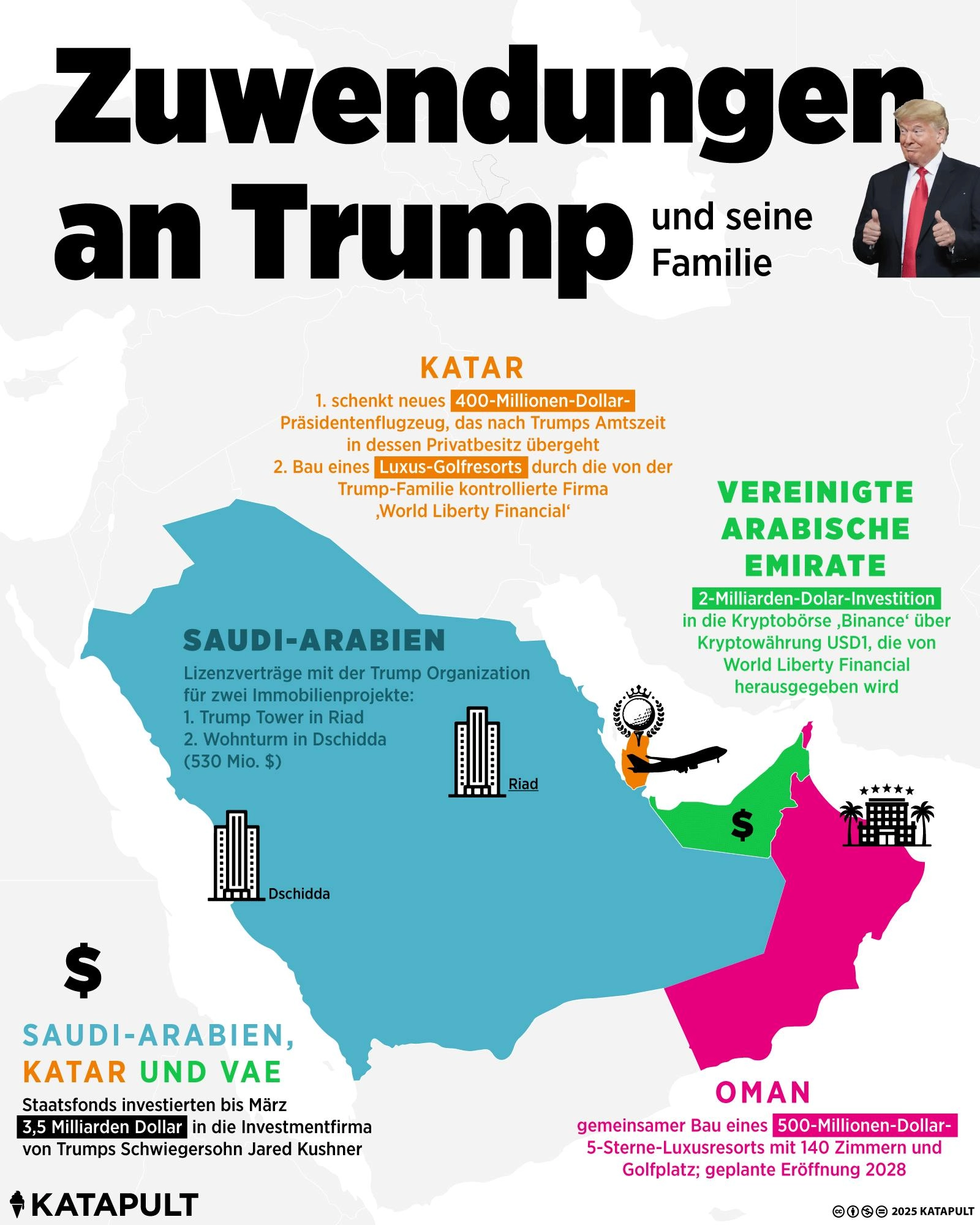 Zuwendungen an Trump und seine Familie

KATAR

1. schenkt neues 400-Millionen-Dollar-Präsidentenflugzeug, das nach Trumps Amtszeit in dessen Privatbesitz übergeht
2. Bau eines Luxus-Golfresorts durch die von der Trump-Familie kontrollierte Firma ‚World Liberty Financial‘

VEREINIGTE ARABISCHE EMIRATE

2-Milliarden-Dolar-Investition in die Kryptobörse ‚Binance‘ über Kryptowährung USD1, die von World Liberty Financial herausgegeben wird

SAUDI-ARABIEN

Lizenzverträge mit der Trump Organization für zwei Immobilienprojekte:
1. Trump Tower in Riad
2. Wohnturm in Dschidda (530 Mio. $)

Riad

Dschidda

$

$

SAUDI-ARABIEN, KATAR UND VAE

Staatsfonds investierten bis März 3,5 Milliarden Dollar in die Investmentfirma von Trumps Schwiegersohn Jared Kushner

OMAN

gemeinsamer Bau eines 500-Millionen-Dollar-5-Sterne-Luxusresorts mit 140 Zimmern und Golfplatz; geplante Eröffnung 2028

KATAPULT

2025 KATAPULT